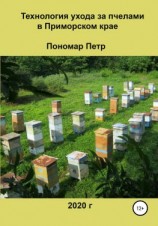 Технология ухода за пчелами в Приморском крае

Пономар Петр

2020 г

12+